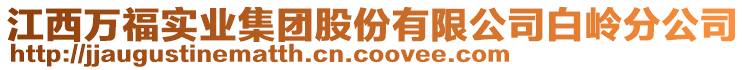 江西万福实业集团股份有限公司白岭分公司
http://jjaugustinematth.cn.coovee.com